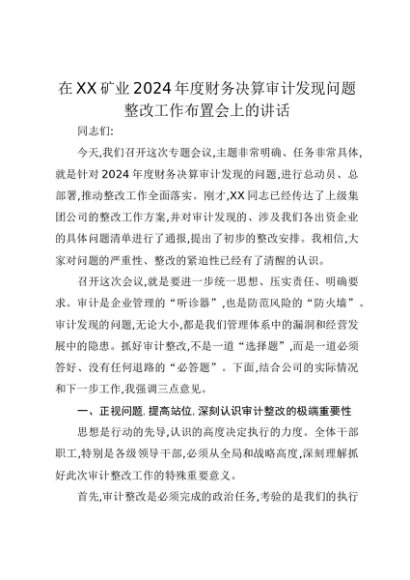 在XX矿业2024年度财务决算审计发现问题整改工作布置会上的讲话

同志们:

今天,我们召开这次专题会议,主题非常明确、任务非常具体,就是针对2024年度财务决算审计发现的问题,进行总动员、总部署,推动整改工作全面落实。刚才,XX同志已经传达了上级集团公司的整改工作方案,并对审计发现的、涉及我们各出资企业的具体问题清单进行了通报,提出了初步的整改安排。我相信,大家对问题的严重性、整改的紧迫性已经有了清醒的认识。

召开这次会议,就是要进一步统一思想、压实责任、明确要求。审计是企业管理的“听诊器”,也是防范风险的“防火墙”。审计发现的问题,无论大小,都是我们管理体系中的漏洞和经营发展中的隐患。抓好审计整改,不是一道“选择题”,而是一道必须答好、没有任何退路的“必答题”。下面,结合公司的实际情况和下一步工作,我强调三点意见。

一、正视问题,提高站位,深刻认识审计整改的极端重要性

思想是行动的先导,认识的高度决定执行的力度。全体干部职工,特别是各级领导干部,必须从全局和战略高度,深刻理解抓好此次审计整改工作的特殊重要意义。

首先,审计整改是必须完成的政治任务,考验的是我们的执行